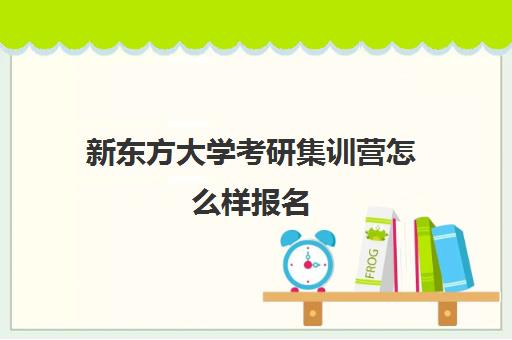 新东方大学考研集训营怎么样报名

FROG